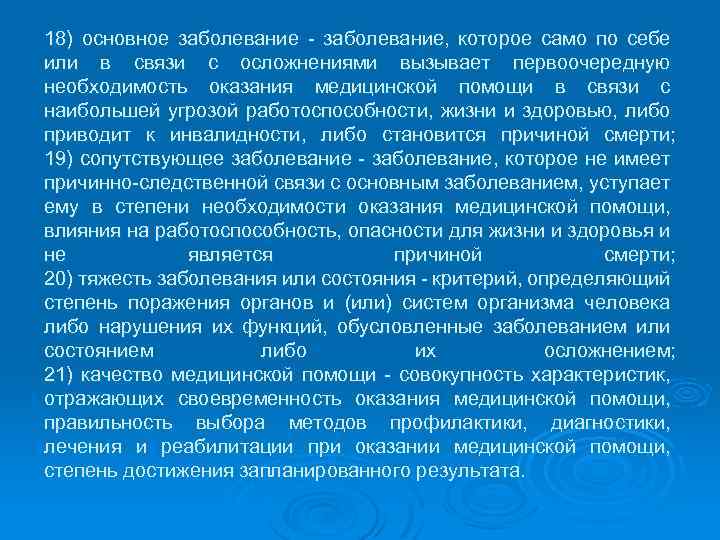 18) основное заболевание - заболевание, которое само по себе или в связи с осложнениями вызывает первоочередную необходимость оказания медицинской помощи в связи с наибольшей угрозой работоспособности, жизни и здоровью, либо приводит к инвалидности, либо становится причиной смерти;
19) сопутствующее заболевание - заболевание, которое не имеет причинно-следственной связи с основным заболеванием, уступает ему в степени необходимости оказания медицинской помощи, влияния на работоспособность, опасности для жизни и здоровья и не является причиной смерти;
20) тяжесть заболевания или состояния - критерий, определяющий степень поражения органов и (или) систем организма человека либо нарушения их функций, обусловленные заболеванием или состоянием либо их осложнением;
21) качество медицинской помощи - совокупность характеристик, отражающих своевременность оказания медицинской помощи, правильность выбора методов профилактики, диагностики, лечения и реабилитации при оказании медицинской помощи, степень достижения запланированного результата.